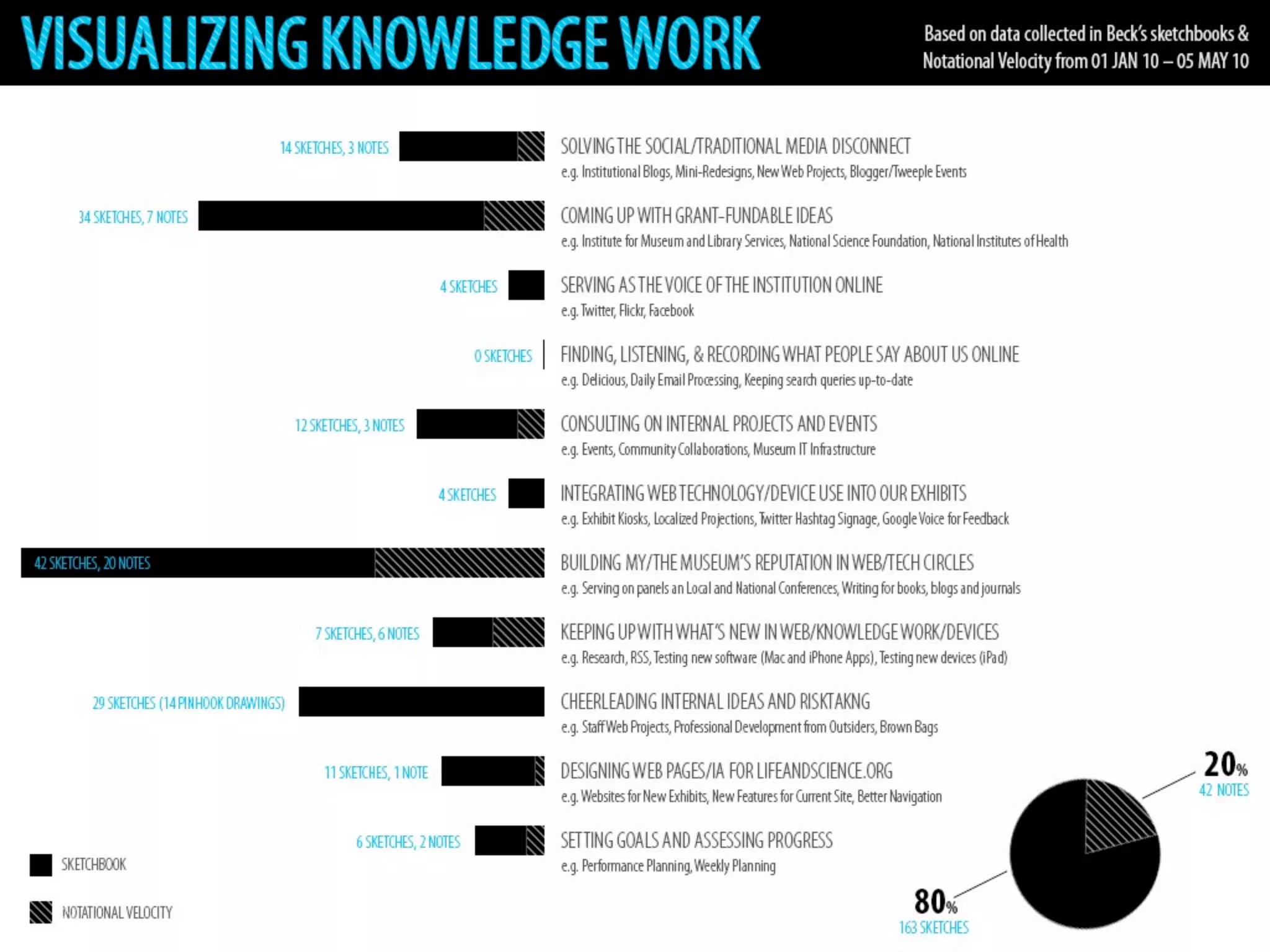 VISUALIZING KNOWLEDGE WORK

Based on data collected in Beck's sketchbooks & Notational Velocity from 01 JAN 10 – 05 MAY 10

14 SKETCHES, 3 NOTES
SOLVING THE SOCIAL/TRADITIONAL MEDIA DISCONNECT
e.g. Institutional Blogs, Mini-Redesigns, New Web Projects, Blogger/Tweeple Events

34 SKETCHES, 7 NOTES
COMING UP WITH GRANT-FUNDABLE IDEAS
e.g. Institute for Museum and Library Services, National Science Foundation, National Institutes of Health

4 SKETCHES
SERVING AS THE VOICE OF THE INSTITUTION ONLINE
e.g. Twitter, Flickr, Facebook

0 SKETCHES
FINDING, LISTENING, & RECORDING WHAT PEOPLE SAY ABOUT US ONLINE
e.g. Delicious, Daily Email Processing, Keeping search queries up-to-date

12 SKETCHES, 3 NOTES
CONSULTING ON INTERNAL PROJECTS AND EVENTS
e.g. Events, Community Collaborations, Museum IT Infrastructure

4 SKETCHES
INTEGRATING WEB TECHNOLOGY/DEVICE USE INTO OUR EXHIBITS
e.g. Exhibit Kiosks, Localized Projections, Twitter Hashtag Signage, Google Voice for Feedback

42 SKETCHES, 20 NOTES
BUILDING MY/THE MUSEUM'S REPUTATION IN WEB/TECH CIRCLES
e.g. Serving on panels an Local and National Conferences, Writing for books, blogs and journals

7 SKETCHES, 6 NOTES
KEEPING UP WITH WHAT'S NEW IN WEB/KNOWLEDGE WORK/DEVICES
e.g. Research, RSS, Testing new software (Mac and iPhone Apps), Testing new devices (iPad)

29 SKETCHES (14 PINHOOK DRAWINGS)
CHEERLEADING INTERNAL IDEAS AND RISKTAKNG
e.g. Staff Web Projects, Professional Development from Outsiders, Brown Bags

11 SKETCHES, 1 NOTE
DESIGNING WEB PAGES/IA FOR LIFEANDSCIENCE.ORG
e.g. Websites for New Exhibits, New Features for Current Site, Better Navigation

6 SKETCHES, 2 NOTES
SETTING GOALS AND ASSESSING PROGRESS
e.g. Performance Planning, Weekly Planning

SKETCHBOOK
NOTATIONAL VELOCITY

20%
42 NOTES

80%
163 SKETCHES